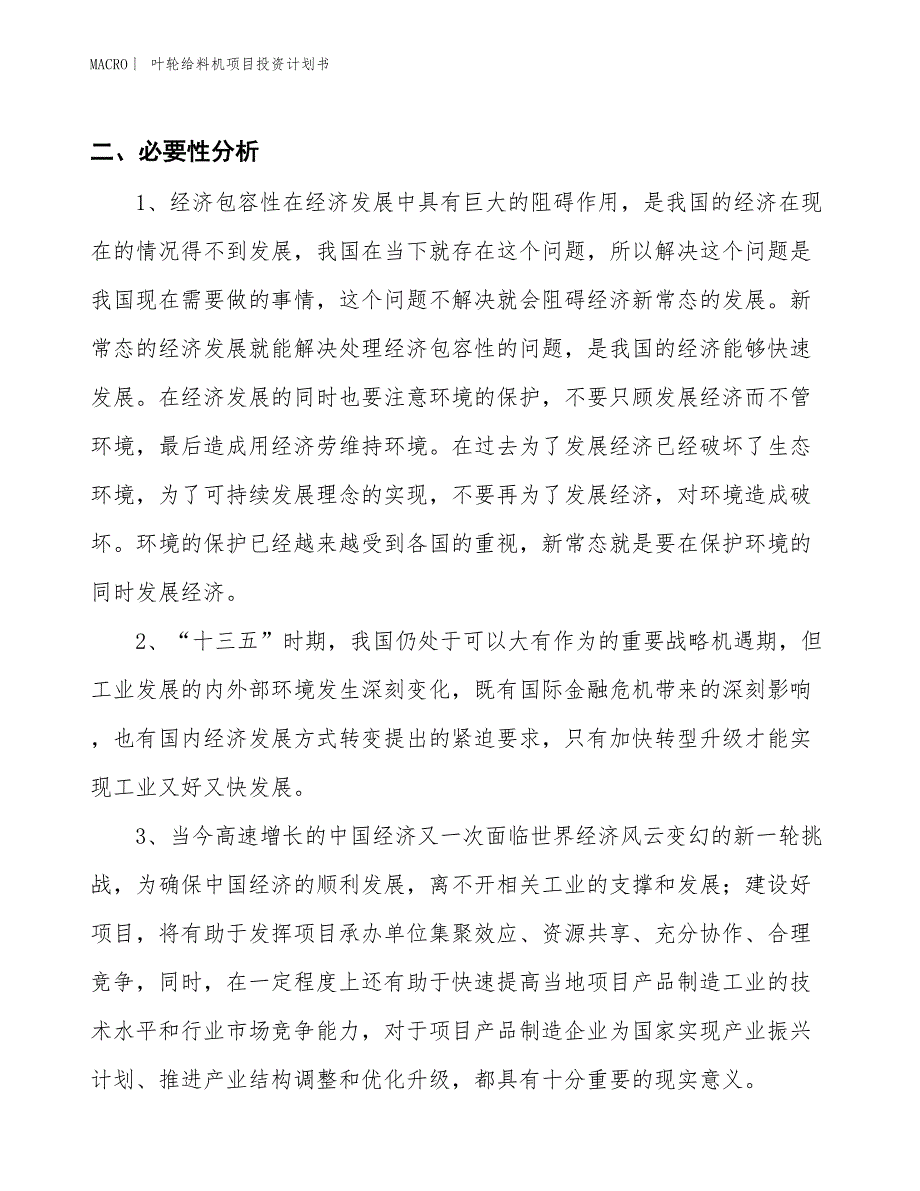 MACRO｜ 叶轮给料机项目投资计划书

二、必要性分析

1、经济包容性在经济发展中具有巨大的阻碍作用，是我国的经济在现在的情况得不到发展，我国在当下就存在这个问题，所以解决这个问题是我国现在需要做的事情，这个问题不解决就会阻碍经济新常态的发展。新常态的经济发展就能解决处理经济包容性的问题，是我国的经济能够快速发展。在经济发展的同时也要注意环境的保护，不要只顾发展经济而不管环境，最后造成用经济劳维持环境。在过去为了发展经济已经破坏了生态环境，为了可持续发展理念的实现，不要再为了发展经济，对环境造成破坏。环境的保护已经越来越受到各国的重视，新常态就是要在保护环境的同时发展经济。

2、“十三五”时期，我国仍处于可以大有作为的重要战略机遇期，但工业发展的内外部环境发生深刻变化，既有国际金融危机带来的深刻影响，也有国内经济发展方式转变提出的紧迫要求，只有加快转型升级才能实现工业又好又快发展。

3、当今高速增长的中国经济又一次面临世界经济风云变幻的新一轮挑战，为确保中国经济的顺利发展，离不开相关工业的支撑和发展；建设好项目，将有助于发挥项目承办单位集聚效应、资源共享、充分协作、合理竞争，同时，在一定程度上还有助于快速提高当地项目产品制造工业的技术水平和行业市场竞争能力，对于项目产品制造企业为国家实现产业振兴计划、推进产业结构调整和优化升级，都具有十分重要的现实意义。